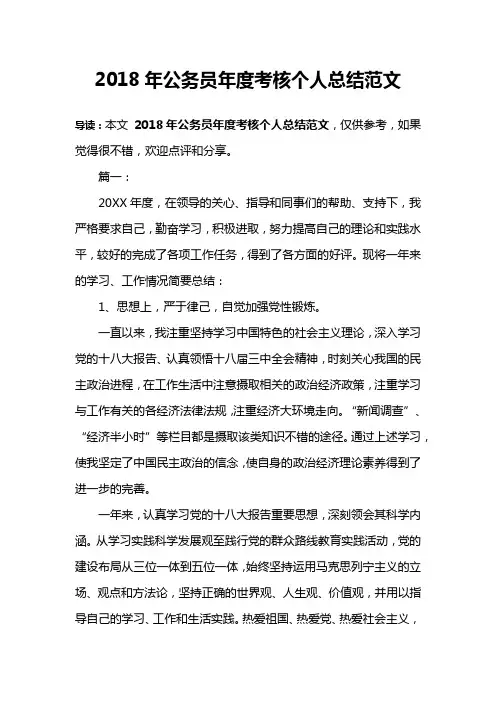 2018 年公务员年度考核个人总结范文

导读：本文 2018 年公务员年度考核个人总结范文，仅供参考，如果觉得很不错，欢迎点评和分享。

篇一：

20XX 年度，在领导的关心、指导和同事们的帮助、支持下，我严格要求自己，勤奋学习，积极进取，努力提高自己的理论和实践水平，较好的完成了各项工作任务，得到了各方面的好评。现将一年来的学习、工作情况简要总结：

1、思想上，严于律己，自觉加强党性锻炼。

一直以来，我注重坚持学习中国特色的社会主义理论，深入学习党的十八大报告、认真领悟十八届三中全会精神，时刻关心我国的民主政治进程，在工作生活中注意摄取相关的政治经济政策，注重学习与工作有关的各经济法律法规，注重经济大环境走向。“新闻调查”、“经济半小时”等栏目都是摄取该类知识不错的途径。通过上述学习，使我坚定了中国民主政治的信念，使自身的政治经济理论素养得到了进一步的完善。

一年来，认真学习党的十八大报告重要思想，深刻领会其科学内涵。从学习实践科学发展观至践行党的群众路线教育实践活动，党的建设布局从三位一体到五位一体，始终坚持运用马克思列宁主义的立场、观点和方法论，坚持正确的世界观、人生观、价值观，并用以指导自己的学习、工作和生活实践。热爱祖国、热爱党、热爱社会主义，